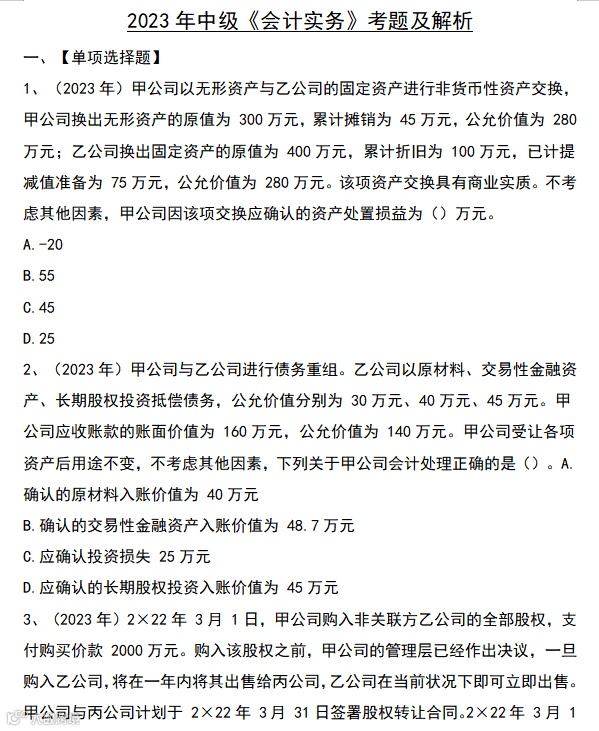 2023 年中级《会计实务》考题及解析

一、【单项选择题】

1、（2023 年）甲公司以无形资产与乙公司的固定资产进行非货币性资产交换，甲公司换出无形资产的原值为 300 万元，累计摊销为 45 万元，公允价值为 280 万元；乙公司换出固定资产的原值为 400 万元，累计折旧为 100 万元，已计提减值准备为 75 万元，公允价值为 280 万元。该项资产交换具有商业实质。不考虑其他因素，甲公司因该项交换应确认的资产处置损益为（）万元。

A.-20

B.55

C.45

D.25

2、（2023 年）甲公司与乙公司进行债务重组。乙公司以原材料、交易性金融资产、长期股权投资抵偿债务，公允价值分别为 30 万元、40 万元、45 万元。甲公司应收账款的账面价值为 160 万元，公允价值为 140 万元。甲公司受让各项资产后用途不变，不考虑其他因素，下列关于甲公司会计处理正确的是（）。A.确认的原材料入账价值为 40 万元

B.确认的交易性金融资产入账价值为 48.7 万元

C.应确认投资损失 25 万元

D.应确认的长期股权投资入账价值为 45 万元

3、（2023 年）2×22 年 3 月 1 日，甲公司购入非关联方乙公司的全部股权，支付购买价款 2000 万元。购入该股权之前，甲公司的管理层已经作出决议，一旦购入乙公司，将在一年内将其出售给丙公司，乙公司在当前状况下即可立即出售。甲公司与丙公司计划于 2×22 年 3 月 31 日签署股权转让合同。2×22 年 3 月 1